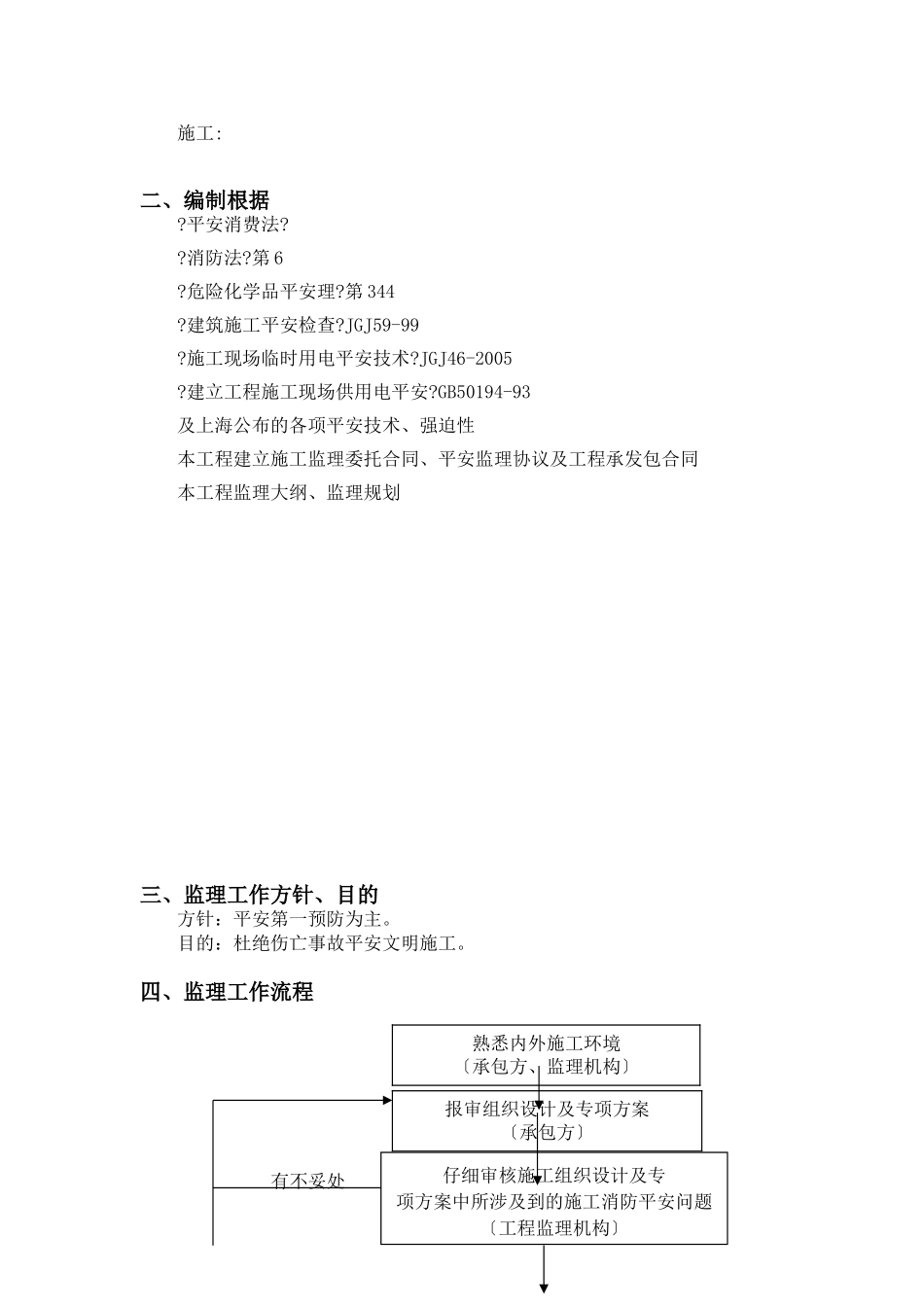 施工:

二、编制根据

?平安消费法?

?消防法?第 6

?危险化学品平安理?第 344

?建筑施工平安检查?JGJ59-99

?施工现场临时用电平安技术?JGJ46-2005

?建立工程施工现场供用电平安?GB50194-93

及上海公布的各项平安技术、强迫性

本工程建立施工监理委托合同、平安监理协议及工程承发包合同

本工程监理大纲、监理规划

三、监理工作方针、目的

方针：平安第一预防为主。

目的：杜绝伤亡事故平安文明施工。

四、监理工作流程

熟悉内外施工环境
〔承包方、监理机构〕

报审组织设计及专项方案
〔承包方〕

有不妥处

仔细审核施工组织设计及专项方案中所涉及到的施工消防平安问题
〔工程监理机构〕